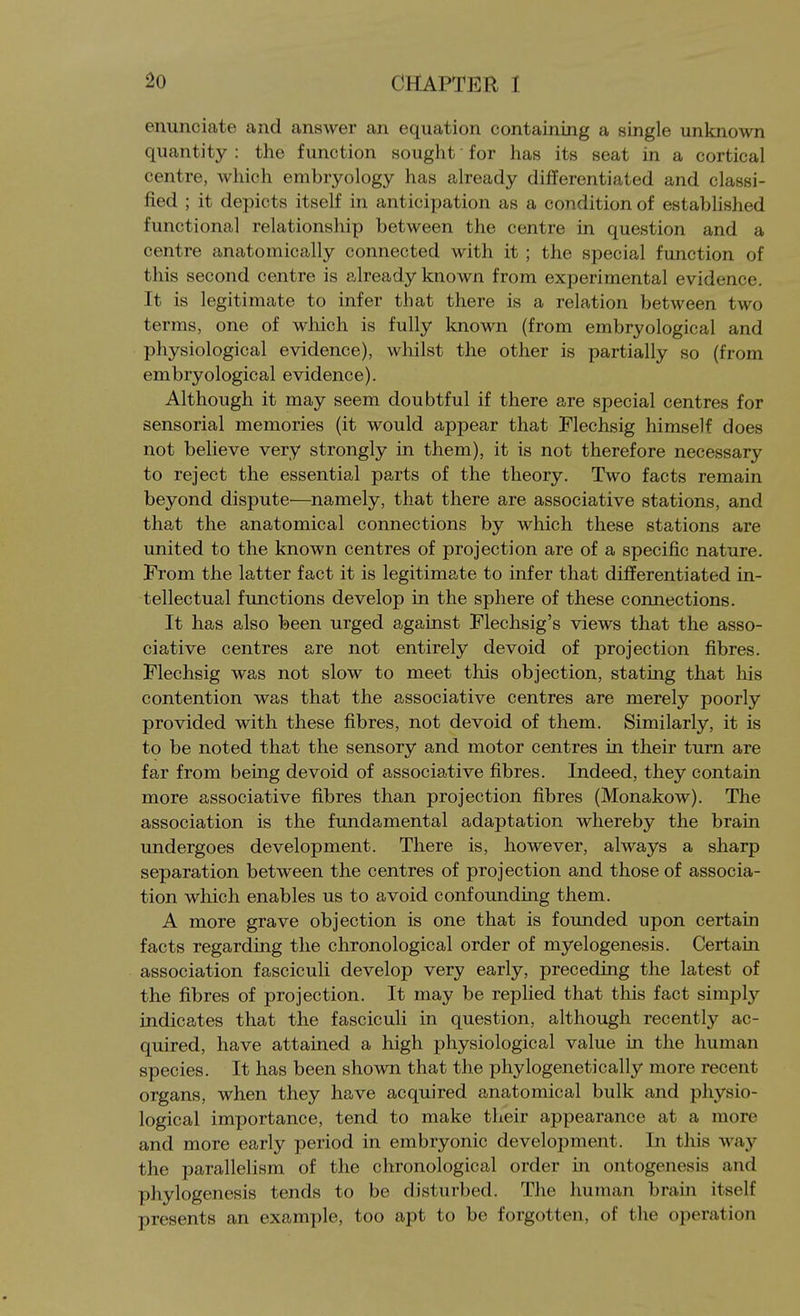 20 CHAPTER I

enunciate and answer an equation containing a single unknown quantity : the function sought for has its seat in a cortical centre, which embryology has already differentiated and classified ; it depicts itself in anticipation as a condition of established functional relationship between the centre in question and a centre anatomically connected with it ; the special function of this second centre is already known from experimental evidence. It is legitimate to infer that there is a relation between two terms, one of which is fully known (from embryological and physiological evidence), whilst the other is partially so (from embryological evidence).

Although it may seem doubtful if there are special centres for sensorial memories (it would appear that Flechsig himself does not believe very strongly in them), it is not therefore necessary to reject the essential parts of the theory. Two facts remain beyond dispute—namely, that there are associative stations, and that the anatomical connections by which these stations are united to the known centres of projection are of a specific nature. From the latter fact it is legitimate to infer that differentiated intellectual functions develop in the sphere of these connections.

It has also been urged against Flechsig's views that the associative centres are not entirely devoid of projection fibres. Flechsig was not slow to meet this objection, stating that his contention was that the associative centres are merely poorly provided with these fibres, not devoid of them. Similarly, it is to be noted that the sensory and motor centres in their turn are far from being devoid of associative fibres. Indeed, they contain more associative fibres than projection fibres (Monakow). The association is the fundamental adaptation whereby the brain undergoes development. There is, however, always a sharp separation between the centres of projection and those of association which enables us to avoid confounding them.

A more grave objection is one that is founded upon certain facts regarding the chronological order of myelogenesis. Certain association fasciculi develop very early, preceding the latest of the fibres of projection. It may be replied that this fact simply indicates that the fasciculi in question, although recently acquired, have attained a high physiological value in the human species. It has been shown that the phylogenetically more recent organs, when they have acquired anatomical bulk and physiological importance, tend to make their appearance at a more and more early period in embryonic development. In this way the parallelism of the chronological order in ontogenesis and phylogenesis tends to be disturbed. The human brain itself presents an example, too apt to be forgotten, of the operation